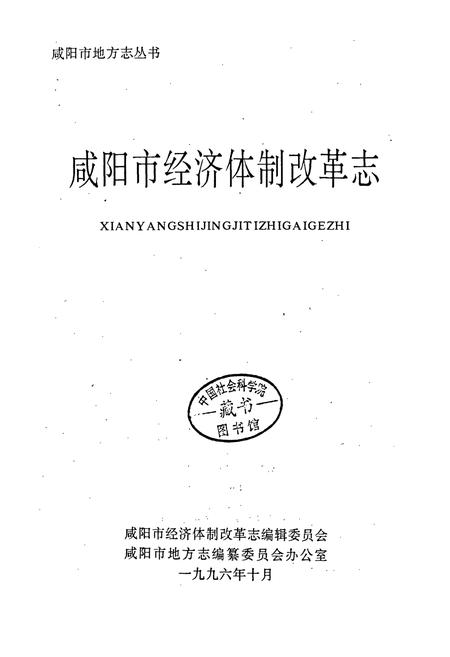 咸阳市地方志丛书

咸阳市经济体制改革志

XIANYANGSHIJINGJITIZHIGAIGEZHI

中国社会科学院
藏书
图书馆

咸阳市经济体制改革志编辑委员会
咸阳市地方志编纂委员会办公室
一九九六年十月